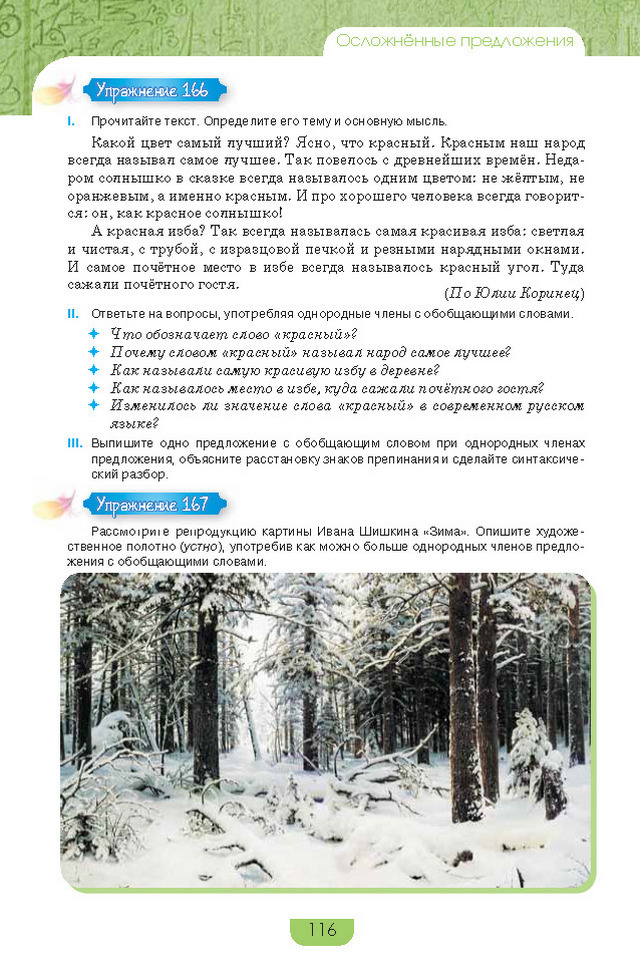 Осложнённые предложения

Упражнение 166

I. Прочитайте текст. Определите его тему и основную мысль.

Какой цвет самый лучший? Ясно, что красный. Красным наш народ всегда называл самое лучшее. Так повелось с древнейших времён. Недаром солнышко в сказке всегда называлось одним цветом: не жёлтым, не оранжевым, а именно красным. И про хорошего человека всегда говорится: он, как красное солнышко!

А красная изба? Так всегда называлась самая красивая изба: светлая и чистая, с трубой, с изразцовой печкой и резными нарядными окнами. И самое почётное место в избе всегда называлось красный угол. Туда сажали почётного гостя.

(По Юлии Коринец)

II. Ответьте на вопросы, употребляя однородные члены с обобщающими словами.

Что обозначает слово «красный»?
Почему словом «красный» называл народ самое лучшее?
Как называли самую красивую избу в деревне?
Как называлось место в избе, куда сажали почётного гостя?
Изменилось ли значение слова «красный» в современном русском языке?

III. Выпишите одно предложение с обобщающим словом при однородных членах предложения, объясните расстановку знаков препинания и сделайте синтаксический разбор.

Упражнение 167

Рассмотрите репродукцию картины Ивана Шишкина «Зима». Опишите художественное полотно (устно), употребив как можно больше однородных членов предложения с обобщающими словами.

116